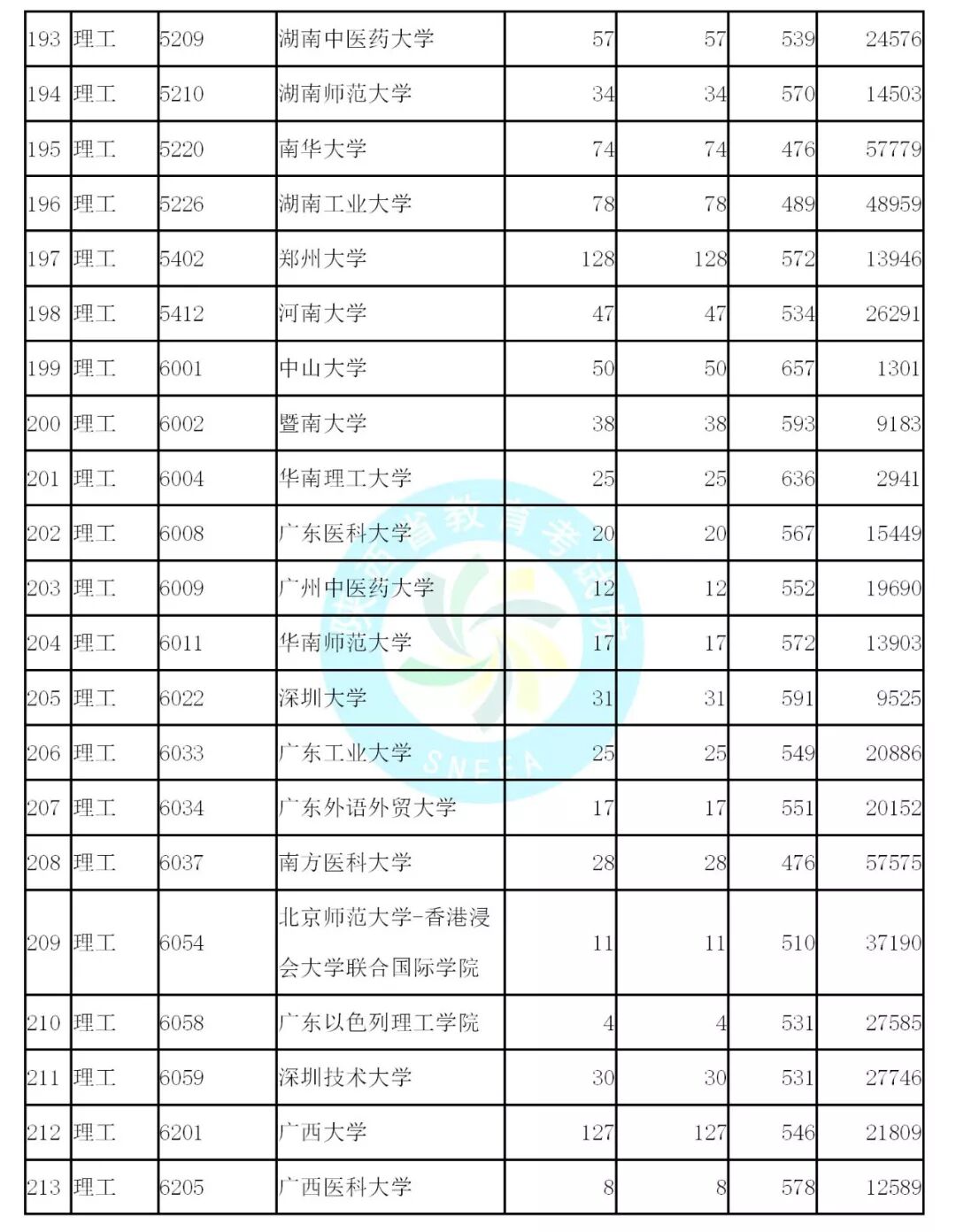 | 193 | 理工 | 5209 | 湖南中医药大学 | 57 | 57 | 539 | 24576 |
|---|---|---|---|---|---|---|---|
| 194 | 理工 | 5210 | 湖南师范大学 | 34 | 34 | 570 | 14503 |
| 195 | 理工 | 5220 | 南华大学 | 74 | 74 | 476 | 57779 |
| 196 | 理工 | 5226 | 湖南工业大学 | 78 | 78 | 489 | 48959 |
| 197 | 理工 | 5402 | 郑州大学 | 128 | 128 | 572 | 13946 |
| 198 | 理工 | 5412 | 河南大学 | 47 | 47 | 534 | 26291 |
| 199 | 理工 | 6001 | 中山大学 | 50 | 50 | 657 | 1301 |
| 200 | 理工 | 6002 | 暨南大学 | 38 | 38 | 593 | 9183 |
| 201 | 理工 | 6004 | 华南理工大学 | 25 | 25 | 636 | 2941 |
| 202 | 理工 | 6008 | 广东医科大学 | 20 | 20 | 567 | 15449 |
| 203 | 理工 | 6009 | 广州中医药大学 | 12 | 12 | 552 | 19690 |
| 204 | 理工 | 6011 | 华南师范大学 | 17 | 17 | 572 | 13903 |
| 205 | 理工 | 6022 | 深圳大学 | 31 | 31 | 591 | 9525 |
| 206 | 理工 | 6033 | 广东工业大学 | 25 | 25 | 549 | 20886 |
| 207 | 理工 | 6034 | 广东外语外贸大学 | 17 | 17 | 551 | 20152 |
| 208 | 理工 | 6037 | 南方医科大学 | 28 | 28 | 476 | 57575 |
| 209 | 理工 | 6054 | 北京师范大学-香港浸会大学联合国际学院 | 11 | 11 | 510 | 37190 |
| 210 | 理工 | 6058 | 广东以色列理工学院 | 4 | 4 | 531 | 27585 |
| 211 | 理工 | 6059 | 深圳技术大学 | 30 | 30 | 531 | 27746 |
| 212 | 理工 | 6201 | 广西大学 | 127 | 127 | 546 | 21809 |
| 213 | 理工 | 6205 | 广西医科大学 | 8 | 8 | 578 | 12589 |

陕西省教育考试院
SNEEA